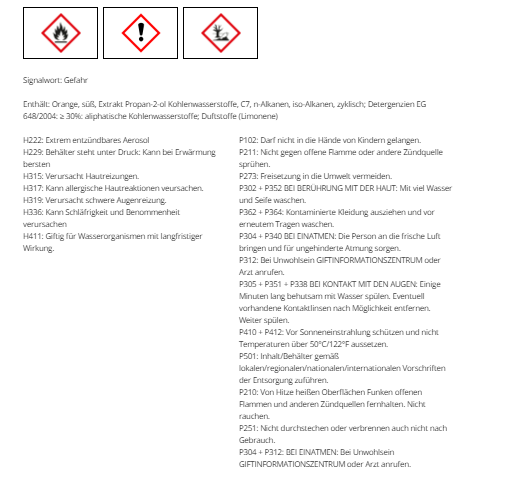 Signalwort: Gefahr

Enthält: Orange, süß, Extrakt Propan-2-ol Kohlenwasserstoffe, C7, n-Alkanen, iso-Alkanen, zyklisch; Detergenzien EG 648/2004: ≥ 30%: aliphatische Kohlenwasserstoffe; Duftstoffe (Limonene)

H222: Extrem entzündbares Aerosol
H229: Behälter steht unter Druck: Kann bei Erwärmung bersten
H315: Verursacht Hautreizungen.
H317: Kann allergische Hautreaktionen veursachen.
H319: Verursacht schwere Augenreizung.
H336: Kann Schläfrigkeit und Benommenheit verursachen
H411: Giftig für Wasserorganismen mit langfristiger Wirkung.

P102: Darf nicht in die Hände von Kindern gelangen.
P211: Nicht gegen offene Flamme oder andere Zündquelle sprühen.
P273: Freisetzung in die Umwelt vermeiden.
P302 + P352 BEI BERÜHRUNG MIT DER HAUT: Mit viel Wasser und Seife waschen.
P362 + P364: Kontaminierte Kleidung ausziehen und vor erneutem Tragen waschen.
P304 + P340 BEI EINATMEN: Die Person an die frische Luft bringen und für ungehinderte Atmung sorgen.
P312: Bei Unwohlsein GIFTINFORMATIONSZENTRUM oder Arzt anrufen.
P305 + P351 + P338 BEI KONTAKT MIT DEN AUGEN: Einige Minuten lang behutsam mit Wasser spülen. Eventuell vorhandene Kontaktlinsen nach Möglichkeit entfernen. Weiter spülen.
P410 + P412: Vor Sonneneinstrahlung schützen und nicht Temperaturen über 50°C/122°F aussetzen.
P501: Inhalt/Behälter gemäß lokalen/regionalen/nationalen/internationalen Vorschriften der Entsorgung zuführen.
P210: Von Hitze heißen Oberflächen Funken offenen Flammen und anderen Zündquellen fernhalten. Nicht rauchen.
P251: Nicht durchstechen oder verbrennen auch nicht nach Gebrauch.
P304 + P312: BEI EINATMEN: Bei Unwohlsein GIFTINFORMATIONSZENTRUM oder Arzt anrufen.